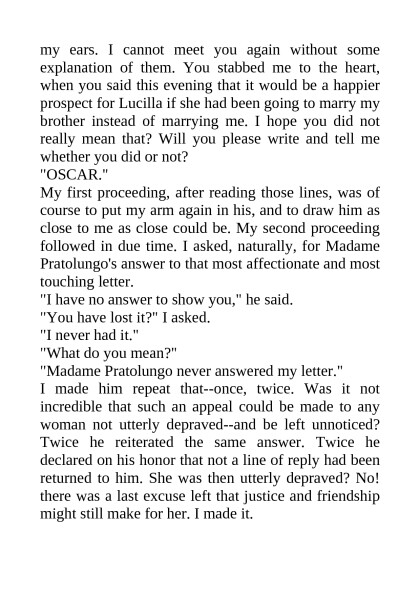 my ears. I cannot meet you again without some explanation of them. You stabbed me to the heart, when you said this evening that it would be a happier prospect for Lucilla if she had been going to marry my brother instead of marrying me. I hope you did not really mean that? Will you please write and tell me whether you did or not?

"OSCAR."

My first proceeding, after reading those lines, was of course to put my arm again in his, and to draw him as close to me as close could be. My second proceeding followed in due time. I asked, naturally, for Madame Pratolungo's answer to that most affectionate and most touching letter.

"I have no answer to show you," he said.

"You have lost it?" I asked.

"I never had it."

"What do you mean?"

"Madame Pratolungo never answered my letter."

I made him repeat that--once, twice. Was it not incredible that such an appeal could be made to any woman not utterly depraved--and be left unnoticed? Twice he reiterated the same answer. Twice he declared on his honor that not a line of reply had been returned to him. She was then utterly depraved? No! there was a last excuse left that justice and friendship might still make for her. I made it.